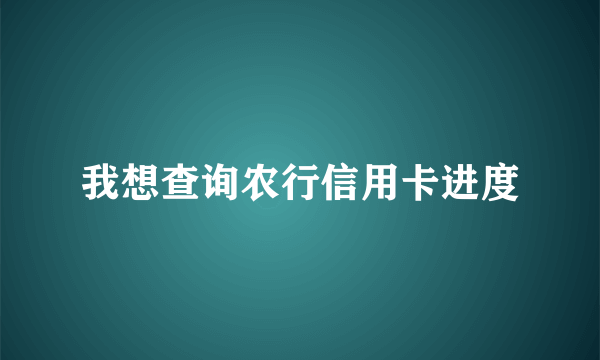 我想查询农行信用卡进度